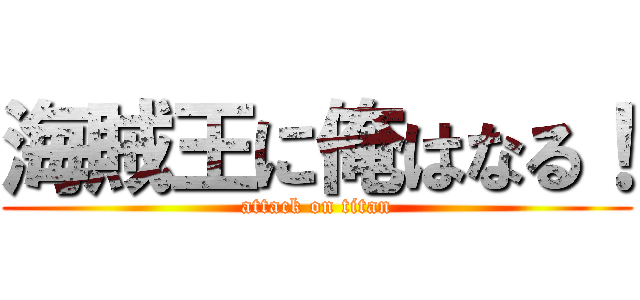 海賊王に俺はなる！
attack on titan